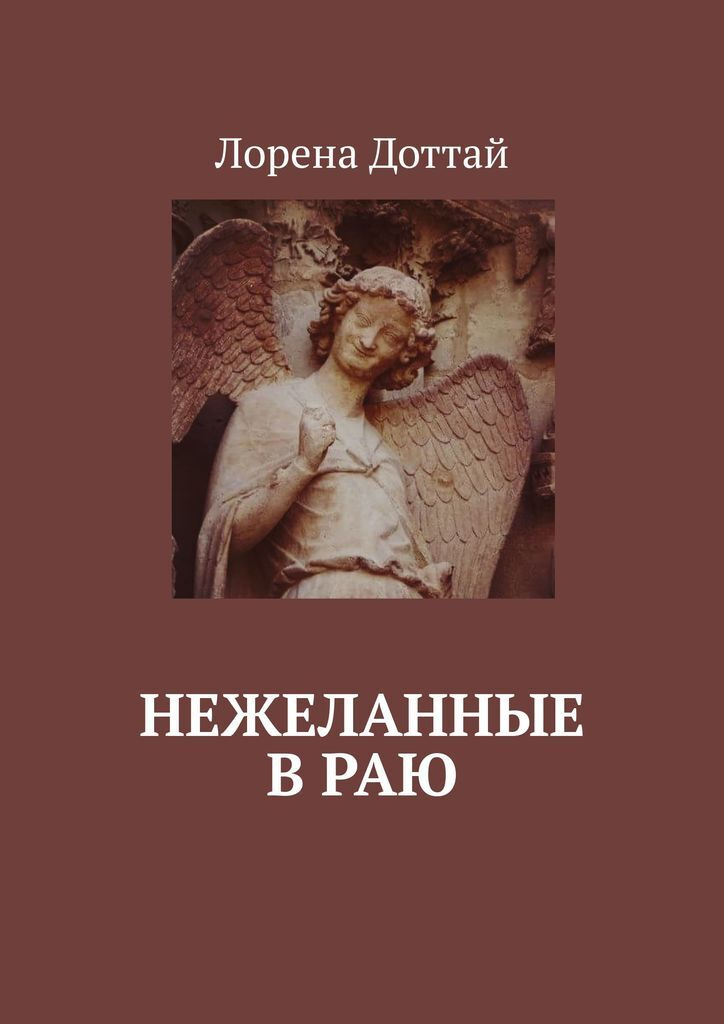 Лорена Доттай

НЕЖЕЛАННЫЕ В РАЮ